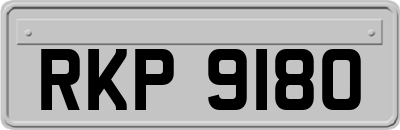 RKP 9180